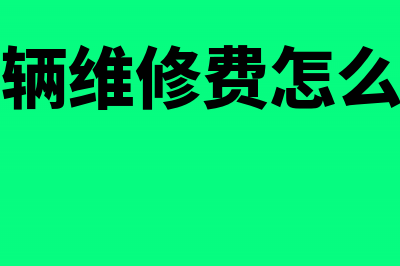 辆维修费怎么